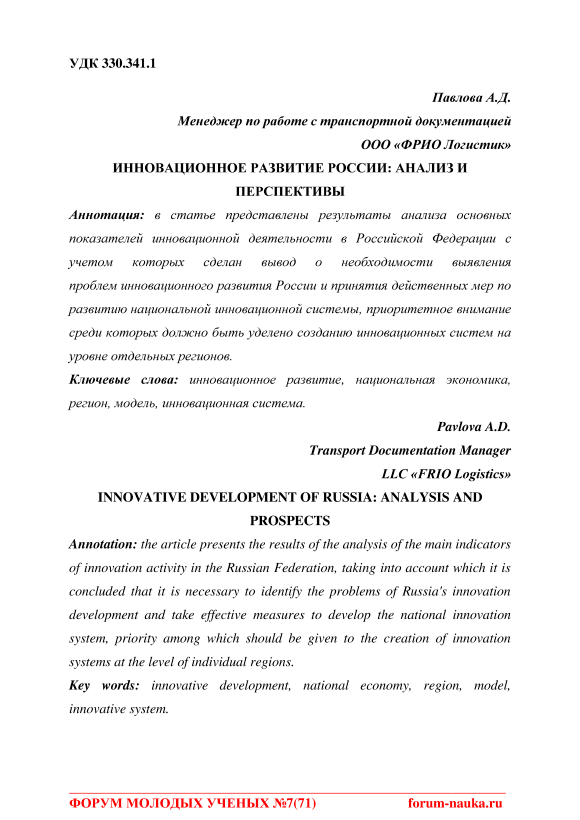 УДК 330.341.1

Павлова А.Д.

Менеджер по работе с транспортной документацией

ООО «ФРИО Логистик»

ИННОВАЦИОННОЕ РАЗВИТИЕ РОССИИ: АНАЛИЗ И ПЕРСПЕКТИВЫ

Аннотация: в статье представлены результаты анализа основных показателей инновационной деятельности в Российской Федерации с учетом которых сделан вывод о необходимости выявления проблем инновационного развития России и принятия действенных мер по развитию национальной инновационной системы, приоритетное внимание среди которых должно быть уделено созданию инновационных систем на уровне отдельных регионов.

Ключевые слова: инновационное развитие, национальная экономика, регион, модель, инновационная система.

Pavlova A.D.

Transport Documentation Manager

LLC «FRIO Logistics»

INNOVATIVE DEVELOPMENT OF RUSSIA: ANALYSIS AND PROSPECTS

Annotation: the article presents the results of the analysis of the main indicators of innovation activity in the Russian Federation, taking into account which it is concluded that it is necessary to identify the problems of Russia's innovation development and take effective measures to develop the national innovation system, priority among which should be given to the creation of innovation systems at the level of individual regions.

Key words: innovative development, national economy, region, model, innovative system.

ФОРУМ МОЛОДЫХ УЧЕНЫХ №7(71) forum-nauka.ru